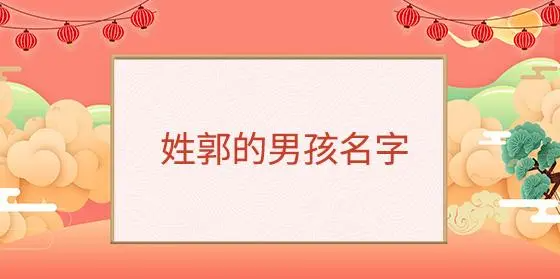 姓郭的男孩名字